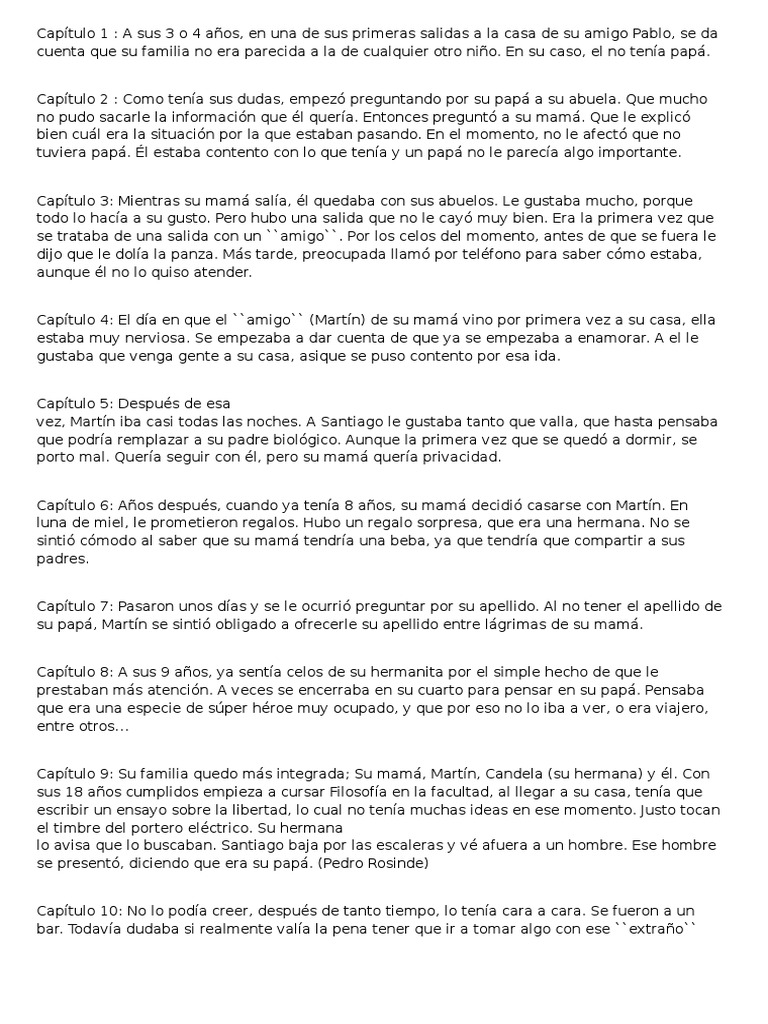 Capítulo 1 : A sus 3 o 4 años, en una de sus primeras salidas a la casa de su amigo Pablo, se da cuenta que su familia no era parecida a la de cualquier otro niño. En su caso, el no tenía papá.

Capítulo 2 : Como tenía sus dudas, empezó preguntando por su papá a su abuela. Que mucho no pudo sacarle la información que él quería. Entonces preguntó a su mamá. Que le explicó bien cuál era la situación por la que estaban pasando. En el momento, no le afectó que no tuviera papá. Él estaba contento con lo que tenía y un papá no le parecía algo importante.

Capítulo 3: Mientras su mamá salía, él quedaba con sus abuelos. Le gustaba mucho, porque todo lo hacía a su gusto. Pero hubo una salida que no le cayó muy bien. Era la primera vez que se trataba de una salida con un ``amigo``. Por los celos del momento, antes de que se fuera le dijo que le dolía la panza. Más tarde, preocupada llamó por teléfono para saber cómo estaba, aunque él no lo quiso atender.

Capítulo 4: El día en que el ``amigo`` (Martín) de su mamá vino por primera vez a su casa, ella estaba muy nerviosa. Se empezaba a dar cuenta de que ya se empezaba a enamorar. A el le gustaba que venga gente a su casa, asique se puso contento por esa ida.

Capítulo 5: Después de esa
vez, Martín iba casi todas las noches. A Santiago le gustaba tanto que valla, que hasta pensaba que podría remplazar a su padre biológico. Aunque la primera vez que se quedó a dormir, se porto mal. Quería seguir con él, pero su mamá quería privacidad.

Capítulo 6: Años después, cuando ya tenía 8 años, su mamá decidió casarse con Martín. En luna de miel, le prometieron regalos. Hubo un regalo sorpresa, que era una hermana. No se sintió cómodo al saber que su mamá tendría una beba, ya que tendría que compartir a sus padres.

Capítulo 7: Pasaron unos días y se le ocurrió preguntar por su apellido. Al no tener el apellido de su papá, Martín se sintió obligado a ofrecerle su apellido entre lágrimas de su mamá.

Capítulo 8: A sus 9 años, ya sentía celos de su hermanita por el simple hecho de que le prestaban más atención. A veces se encerraba en su cuarto para pensar en su papá. Pensaba que era una especie de súper héroe muy ocupado, y que por eso no lo iba a ver, o era viajero, entre otros...

Capítulo 9: Su familia quedo más integrada; Su mamá, Martín, Candela (su hermana) y él. Con sus 18 años cumplidos empieza a cursar Filosofía en la facultad, al llegar a su casa, tenía que escribir un ensayo sobre la libertad, lo cual no tenía muchas ideas en ese momento. Justo tocan el timbre del portero eléctrico. Su hermana
lo avisa que lo buscaban. Santiago baja por las escaleras y vé afuera a un hombre. Ese hombre se presentó, diciendo que era su papá. (Pedro Rosinde)

Capítulo 10: No lo podía creer, después de tanto tiempo, lo tenía cara a cara. Se fueron a un bar. Todavía dudaba si realmente valía la pena tener que ir a tomar algo con ese ``extraño``